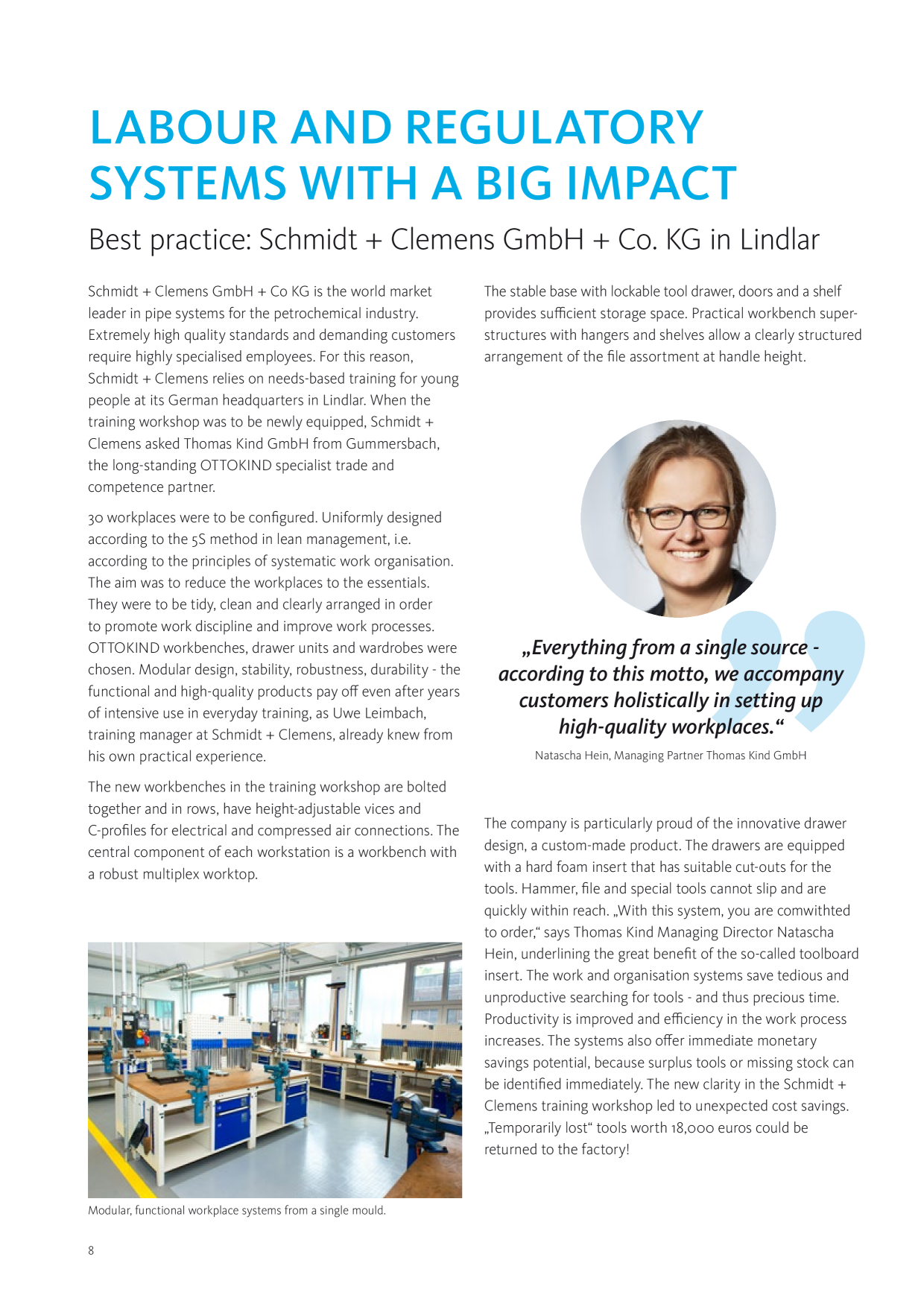 LABOUR AND REGULATORY SYSTEMS WITH A BIG IMPACT

Best practice: Schmidt + Clemens GmbH + Co. KG in Lindlar

Schmidt + Clemens GmbH + Co KG is the world market leader in pipe systems for the petrochemical industry. Extremely high quality standards and demanding customers require highly specialised employees. For this reason, Schmidt + Clemens relies on needs-based training for young people at its German headquarters in Lindlar. When the training workshop was to be newly equipped, Schmidt + Clemens asked Thomas Kind GmbH from Gummersbach, the long-standing OTTOKIND specialist trade and competence partner.

30 workplaces were to be configured. Uniformly designed according to the 5S method in lean management, i.e. according to the principles of systematic work organisation. The aim was to reduce the workplaces to the essentials. They were to be tidy, clean and clearly arranged in order to promote work discipline and improve work processes. OTTOKIND workbenches, drawer units and wardrobes were chosen. Modular design, stability, robustness, durability - the functional and high-quality products pay off even after years of intensive use in everyday training, as Uwe Leimbach, training manager at Schmidt + Clemens, already knew from his own practical experience.

The new workbenches in the training workshop are bolted together and in rows, have height-adjustable vices and C-profiles for electrical and compressed air connections. The central component of each workstation is a workbench with a robust multiplex worktop.

Modular, functional workplace systems from a single mould.

8

The stable base with lockable tool drawer, doors and a shelf provides sufficient storage space. Practical workbench superstructures with hangers and shelves allow a clearly structured arrangement of the file assortment at handle height.

„Everything from a single source - according to this motto, we accompany customers holistically in setting up high-quality workplaces.“

Natascha Hein, Managing Partner Thomas Kind GmbH

The company is particularly proud of the innovative drawer design, a custom-made product. The drawers are equipped with a hard foam insert that has suitable cut-outs for the tools. Hammer, file and special tools cannot slip and are quickly within reach. „With this system, you are comwithted to order,“ says Thomas Kind Managing Director Natascha Hein, underlining the great benefit of the so-called toolboard insert. The work and organisation systems save tedious and unproductive searching for tools - and thus precious time. Productivity is improved and efficiency in the work process increases. The systems also offer immediate monetary savings potential, because surplus tools or missing stock can be identified immediately. The new clarity in the Schmidt + Clemens training workshop led to unexpected cost savings. „Temporarily lost“ tools worth 18,000 euros could be returned to the factory!